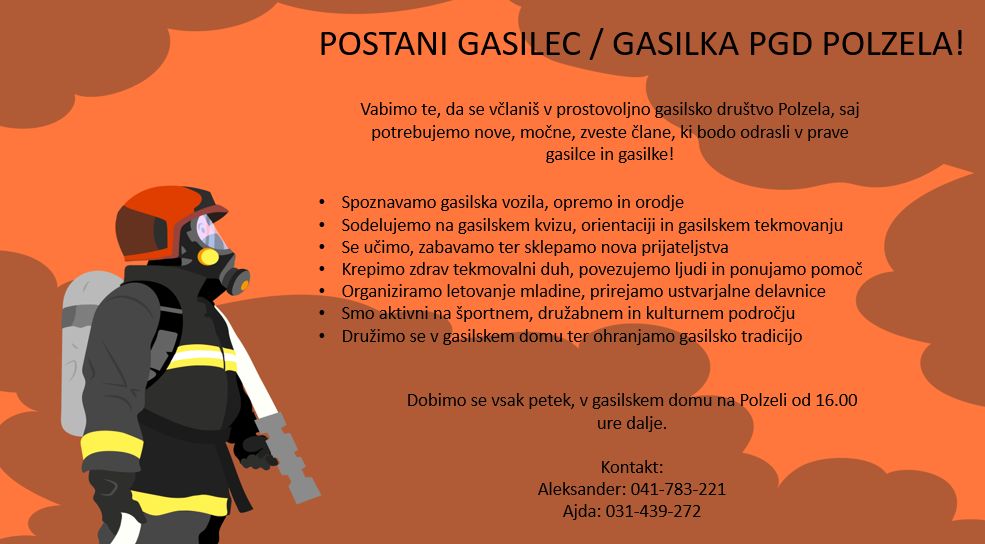 POSTANI GASILEC / GASILKA PGD POLZELA!

Vabimo te, da se včlaniš v prostovoljno gasilsko društvo Polzela, saj potrebujemo nove, močne, zveste člane, ki bodo odrasli v prave gasilce in gasilke!

• Spoznavamo gasilska vozila, opremo in orodje
• Sodelujemo na gasilskem kvizu, orientaciji in gasilskem tekmovanju
• Se učimo, zabavamo ter sklepamo nova prijateljstva
• Krepimo zdrav tekmovalni duh, povezujemo ljudi in ponujamo pomoč
• Organiziramo letovanje mladine, prirejamo ustvarjalne delavnice
• Smo aktivni na športnem, družabnem in kulturnem področju
• Družimo se v gasilskem domu ter ohranjamo gasilsko tradicijo

Dobimo se vsak petek, v gasilskem domu na Polzeli od 16.00 ure dalje.

Kontakt:
Aleksander: 041-783-221
Ajda: 031-439-272